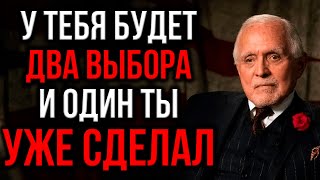 У ТЕБЯ БУДЕТ
ДВА ВЫБОРА
И ОДИН ТЫ
УЖЕ СДЕЛАЛ